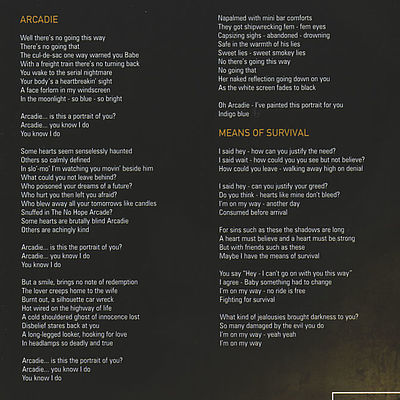 ARCADIE

Well there's no going this way
There's no going that
The cul-de-sac one way warned you Babe
With a freight train there's no turning back
You wake to the serial nightmare
Your body's a heartbreakin' sight
A face forlorn in my windscreen
In the moonlight - so blue - so bright

Arcadie... is this a portrait of you?
Arcadie... you know I do
You know I do

Some hearts seem senselessly haunted
Others so calmly defined
In slo'-mo' I'm watching you movin' beside him
What could you not leave behind?
Who poisoned your dreams of a future?
Who hurt you then left you afraid?
Who blew away all your tomorrows like candles
Snuffed in The No Hope Arcade?
Some hearts are brutally blind Arcadie
Others are achingly kind

Arcadie... is this the portrait of you?
Arcadie... you know I do
You know I do

But a smile, brings no note of redemption
The lover creeps home to the wife
Burnt out, a silhouette car wreck
Hot wired on the highway of life
A cold shouldered ghost of innocence lost
Disbelief stares back at you
A long-legged looker, hooking for love
In headlamps so deadly and true

Arcadie... is this the portrait of you?
Arcadie... you know I do
You know I do

Napalmed with mini bar comforts
They got shipwrecking fem - fem eyes
Capsizing sighs - abandoned - drowning
Safe in the warmth of his lies
Sweet lies - sweet smokey lies
No there's going this way
No going that
Her naked reflection going down on you
As the white screen fades to black

Oh Arcadie - I've painted this portrait for you
Indigo blue

MEANS OF SURVIVAL

I said hey - how can you justify the need?
I said wait - how could you you see but not believe?
How could you leave - walking away high on denial

I said hey - can you justify your greed?
Do you think - hearts like mine don't bleed?
I'm on my way - another day
Consumed before arrival

For sins such as these the shadows are long
A heart must believe and a heart must be strong
But with friends such as these
Maybe I have the means of survival

You say "Hey - I can't go on with you this way"
I agree - Baby something had to change
I'm on my way - no ride is free
Fighting for survival

What kind of jealousies brought darkness to you?
So many damaged by the evil you do
I'm on my way - yeah yeah
I'm on my way